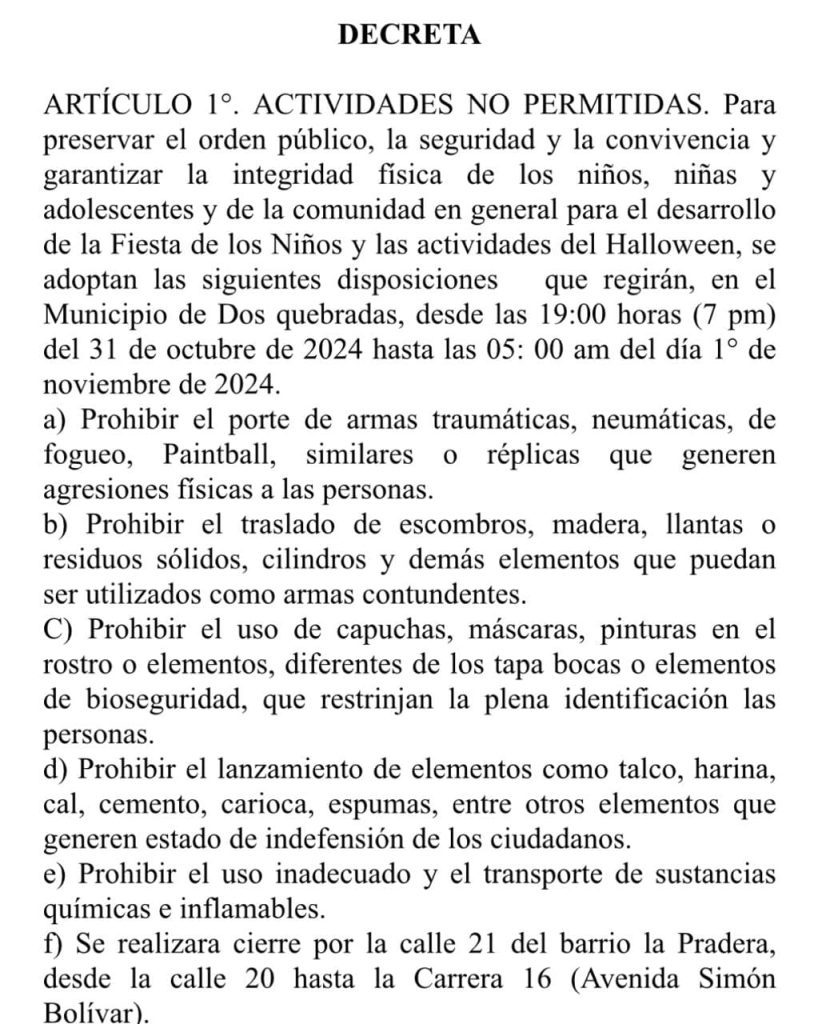 DECRETA

ARTÍCULO 1°. ACTIVIDADES NO PERMITIDAS. Para preservar el orden público, la seguridad y la convivencia y garantizar la integridad física de los niños, niñas y adolescentes y de la comunidad en general para el desarrollo de la Fiesta de los Niños y las actividades del Halloween, se adoptan las siguientes disposiciones que regirán, en el Municipio de Dos quebradas, desde las 19:00 horas (7 pm) del 31 de octubre de 2024 hasta las 05: 00 am del día 1° de noviembre de 2024.
a) Prohibir el porte de armas traumáticas, neumáticas, de fogueo, Paintball, similares o réplicas que generen agresiones físicas a las personas.
b) Prohibir el traslado de escombros, madera, llantas o residuos sólidos, cilindros y demás elementos que puedan ser utilizados como armas contundentes.
C) Prohibir el uso de capuchas, máscaras, pinturas en el rostro o elementos, diferentes de los tapa bocas o elementos de bioseguridad, que restrinjan la plena identificación las personas.
d) Prohibir el lanzamiento de elementos como talco, harina, cal, cemento, carioca, espumas, entre otros elementos que generen estado de indefensión de los ciudadanos.
e) Prohibir el uso inadecuado y el transporte de sustancias químicas e inflamables.
f) Se realizara cierre por la calle 21 del barrio la Pradera, desde la calle 20 hasta la Carrera 16 (Avenida Simón Bolívar).